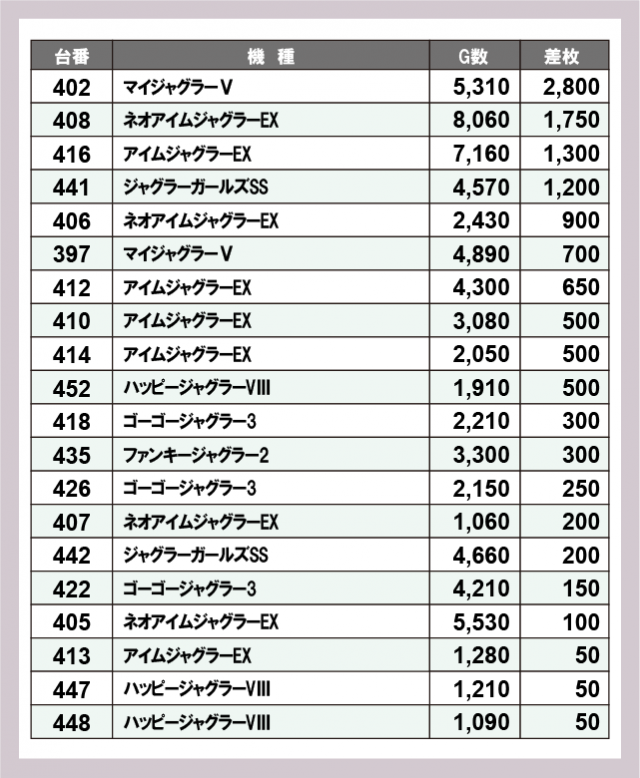 | 台番 | 機　種 | G数 | 差枚 |
|---|---|---|---|
| 402 | マイジャグラーV | 5,310 | 2,800 |
| 408 | ネオアイムジャグラーEX | 8,060 | 1,750 |
| 416 | アイムジャグラーEX | 7,160 | 1,300 |
| 441 | ジャグラーガールズSS | 4,570 | 1,200 |
| 406 | ネオアイムジャグラーEX | 2,430 | 900 |
| 397 | マイジャグラーV | 4,890 | 700 |
| 412 | アイムジャグラーEX | 4,300 | 650 |
| 410 | アイムジャグラーEX | 3,080 | 500 |
| 414 | アイムジャグラーEX | 2,050 | 500 |
| 452 | ハッピージャグラーVIII | 1,910 | 500 |
| 418 | ゴーゴージャグラー3 | 2,210 | 300 |
| 435 | ファンキージャグラー2 | 3,300 | 300 |
| 426 | ゴーゴージャグラー3 | 2,150 | 250 |
| 407 | ネオアイムジャグラーEX | 1,060 | 200 |
| 442 | ジャグラーガールズSS | 4,660 | 200 |
| 422 | ゴーゴージャグラー3 | 4,210 | 150 |
| 405 | ネオアイムジャグラーEX | 5,530 | 100 |
| 413 | アイムジャグラーEX | 1,280 | 50 |
| 447 | ハッピージャグラーVIII | 1,210 | 50 |
| 448 | ハッピージャグラーVIII | 1,090 | 50 |